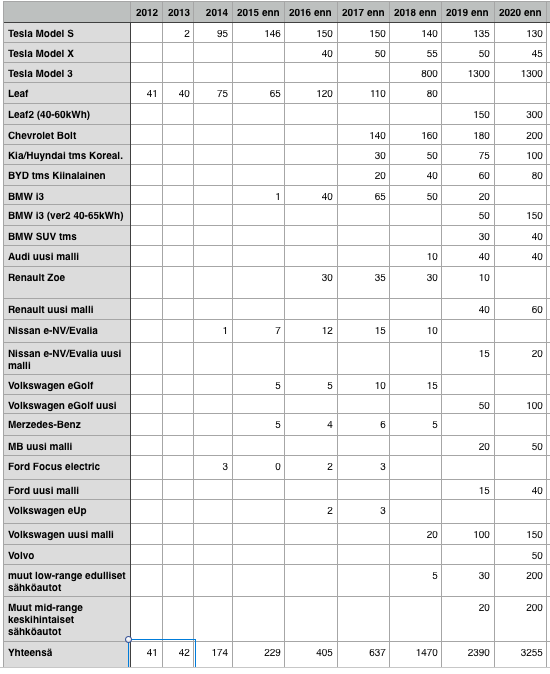 | | 2012 | 2013 | 2014 | 2015 enn | 2016 enn | 2017 enn | 2018 enn | 2019 enn | 2020 enn |
|---|---|---|---|---|---|---|---|---|---|
| Tesla Model S | | 2 | 95 | 146 | 150 | 150 | 140 | 135 | 130 |
| Tesla Model X | | | | | 40 | 50 | 55 | 50 | 45 |
| Tesla Model 3 | | | | | | | 800 | 1300 | 1300 |
| Leaf | 41 | 40 | 75 | 65 | 120 | 110 | 80 | | |
| Leaf2 (40-60kWh) | | | | | | | | 150 | 300 |
| Chevrolet Bolt | | | | | | 140 | 160 | 180 | 200 |
| Kia/Huyndai tms Koreal. | | | | | | 30 | 50 | 75 | 100 |
| BYD tms Kiinalainen | | | | | | 20 | 40 | 60 | 80 |
| BMW i3 | | | | 1 | 40 | 65 | 50 | 20 | |
| BMW i3 (ver2 40-65kWh) | | | | | | | | 50 | 150 |
| BMW SUV tms | | | | | | | | 30 | 40 |
| Audi uusi malli | | | | | | | 10 | 40 | 40 |
| Renault Zoe | | | | | 30 | 35 | 30 | 10 | |
| Renault uusi malli | | | | | | | | 40 | 60 |
| Nissan e-NV/Evalia | | | 1 | 7 | 12 | 15 | 10 | | |
| Nissan e-NV/Evalia uusi malli | | | | | | | | 15 | 20 |
| Volkswagen eGolf | | | | 5 | 5 | 10 | 15 | | |
| Volkswagen eGolf uusi | | | | | | | | 50 | 100 |
| Merzedes-Benz | | | | 5 | 4 | 6 | 5 | | |
| MB uusi malli | | | | | | | | 20 | 50 |
| Ford Focus electric | | | 3 | 0 | 2 | 3 | | | |
| Ford uusi malli | | | | | | | | 15 | 40 |
| Volkswagen eUp | | | | | 2 | 3 | | | |
| Volkswagen uusi malli | | | | | | | 20 | 100 | 150 |
| Volvo | | | | | | | | | 50 |
| muut low-range edulliset sähköautot | | | | | | | 5 | 30 | 200 |
| Muut mid-range keskihintaiset sähköautot | | | | | | | | 20 | 200 |
| Yhteensä | 41 | 42 | 174 | 229 | 405 | 637 | 1470 | 2390 | 3255 |